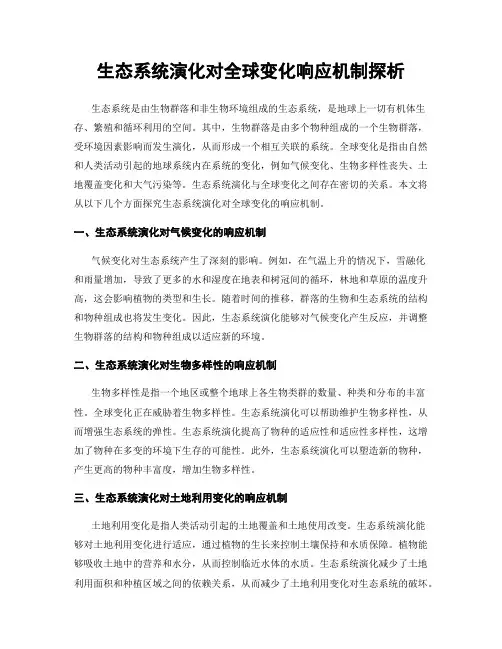 生态系统演化对全球变化响应机制探析

生态系统是由生物群落和非生物环境组成的生态系统，是地球上一切有机体生存、繁殖和循环利用的空间。其中，生物群落是由多个物种组成的一个生物群落，受环境因素影响而发生演化，从而形成一个相互关联的系统。全球变化是指由自然和人类活动引起的地球系统内在系统的变化，例如气候变化、生物多样性丧失、土地覆盖变化和大气污染等。生态系统演化与全球变化之间存在密切的关系。本文将从以下几个方面探究生态系统演化对全球变化的响应机制。

一、生态系统演化对气候变化的响应机制

气候变化对生态系统产生了深刻的影响。例如，在气温上升的情况下，雪融化和雨量增加，导致了更多的水和湿度在地表和树冠间的循环，林地和草原的温度升高，这会影响植物的类型和生长。随着时间的推移，群落的生物和生态系统的结构和物种组成也将发生变化。因此，生态系统演化能够对气候变化产生反应，并调整生物群落的结构和物种组成以适应新的环境。

二、生态系统演化对生物多样性的响应机制

生物多样性是指一个地区或整个地球上各生物类群的数量、种类和分布的丰富性。全球变化正在威胁着生物多样性。生态系统演化可以帮助维护生物多样性，从而增强生态系统的弹性。生态系统演化提高了物种的适应性和适应性多样性，这增加了物种在多变的环境下生存的可能性。此外，生态系统演化可以塑造新的物种，产生更高的物种丰富度，增加生物多样性。

三、生态系统演化对土地利用变化的响应机制

土地利用变化是指人类活动引起的土地覆盖和土地使用改变。生态系统演化能够对土地利用变化进行适应，通过植物的生长来控制土壤保持和水质保障。植物能够吸收土地中的营养和水分，从而控制临近水体的水质。生态系统演化减少了土地利用面积和种植区域之间的依赖关系，从而减少了土地利用变化对生态系统的破坏。